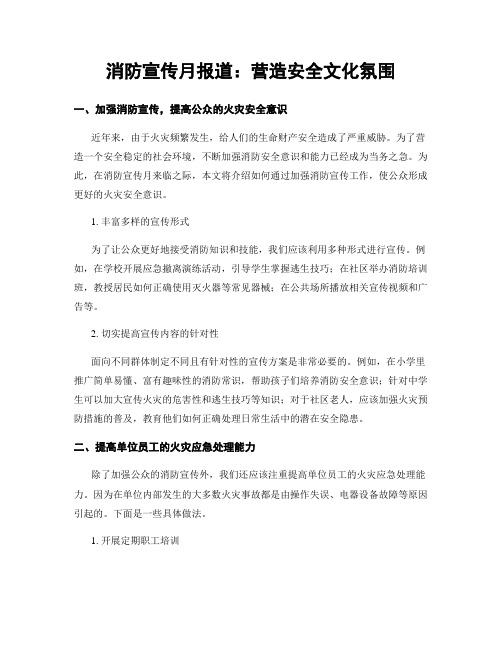 消防宣传月报道：营造安全文化氛围

一、加强消防宣传，提高公众的火灾安全意识

近年来，由于火灾频繁发生，给人们的生命财产安全造成了严重威胁。为了营造一个安全稳定的社会环境，不断加强消防安全意识和能力已经成为当务之急。为此，在消防宣传月来临之际，本文将介绍如何通过加强消防宣传工作，使公众形成更好的火灾安全意识。

1. 丰富多样的宣传形式

为了让公众更好地接受消防知识和技能，我们应该利用多种形式进行宣传。例如，在学校开展应急撤离演练活动，引导学生掌握逃生技巧；在社区举办消防培训班，教授居民如何正确使用灭火器等常见器械；在公共场所播放相关宣传视频和广告等。

2. 切实提高宣传内容的针对性

面向不同群体制定不同且有针对性的宣传方案是非常必要的。例如，在小学里推广简单易懂、富有趣味性的消防常识，帮助孩子们培养消防安全意识；针对中学生可以加大宣传火灾的危害性和逃生技巧等知识；对于社区老人，应该加强火灾预防措施的普及，教育他们如何正确处理日常生活中的潜在安全隐患。

二、提高单位员工的火灾应急处理能力

除了加强公众的消防宣传外，我们还应该注重提高单位员工的火灾应急处理能力。因为在单位内部发生的大多数火灾事故都是由操作失误、电器设备故障等原因引起的。下面是一些具体做法。

1. 开展定期职工培训